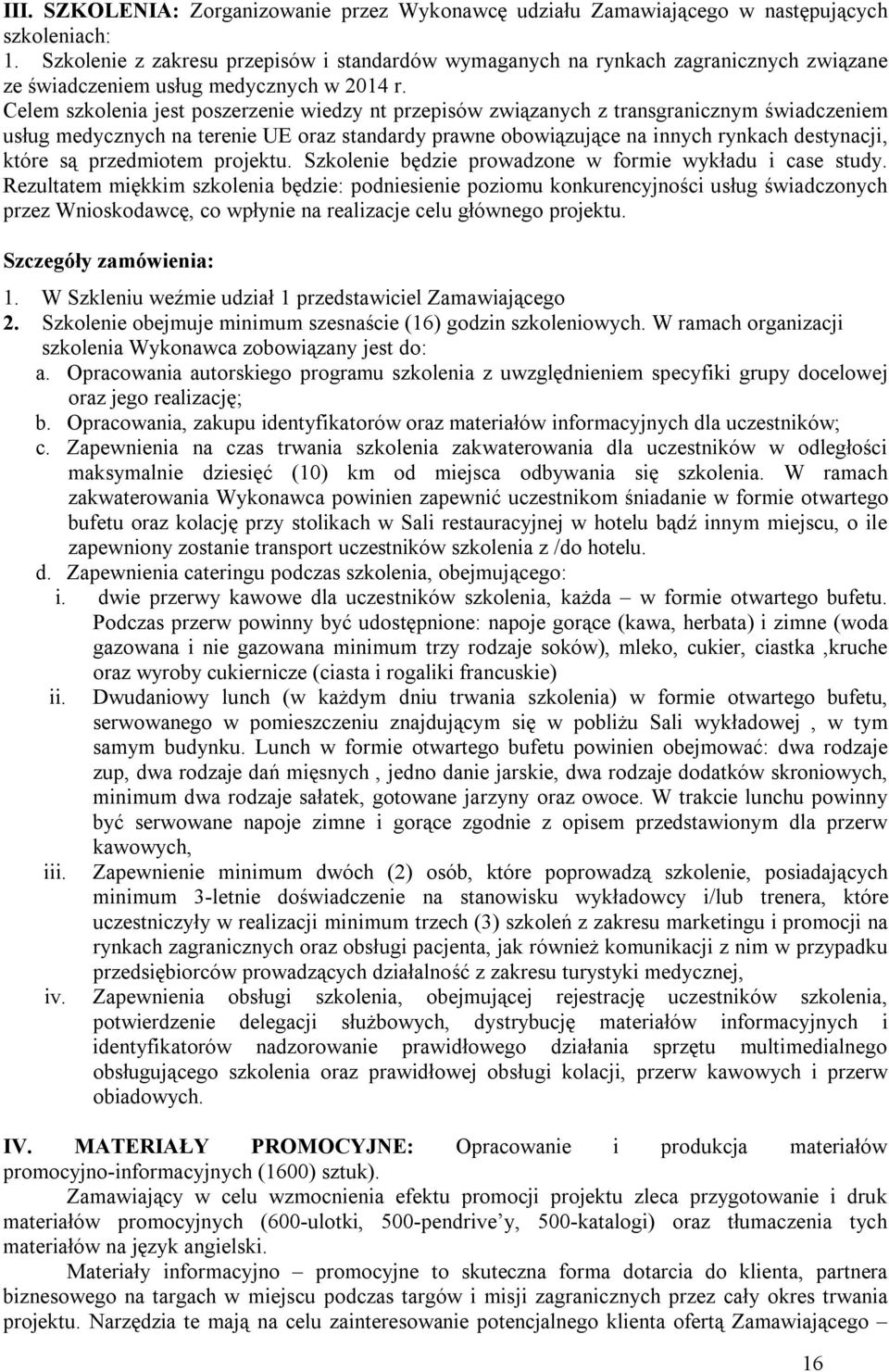 III. SZKOLENIA: Zorganizowanie przez Wykonawcę udziału Zamawiającego w następujących szkoleniach:
1. Szkolenie z zakresu przepisów i standardów wymaganych na rynkach zagranicznych związane ze świadczeniem usług medycznych w 2014 r.
Celem szkolenia jest poszerzenie wiedzy nt przepisów związanych z transgranicznym świadczeniem usług medycznych na terenie UE oraz standardy prawne obowiązujące na innych rynkach destynacji, które są przedmiotem projektu. Szkolenie będzie prowadzone w formie wykładu i case study. Rezultatem miękkim szkolenia będzie: podniesienie poziomu konkurencyjności usług świadczonych przez Wnioskodawcę, co wpłynie na realizacje celu głównego projektu.

Szczegóły zamówienia:
1. W Szkleniu weźmie udział 1 przedstawiciel Zamawiającego
2. Szkolenie obejmuje minimum szesnaście (16) godzin szkoleniowych. W ramach organizacji szkolenia Wykonawca zobowiązany jest do:
a. Opracowania autorskiego programu szkolenia z uwzględnieniem specyfiki grupy docelowej oraz jego realizację;
b. Opracowania, zakupu identyfikatorów oraz materiałów informacyjnych dla uczestników;
c. Zapewnienia na czas trwania szkolenia zakwaterowania dla uczestników w odległości maksymalnie dziesięć (10) km od miejsca odbywania się szkolenia. W ramach zakwaterowania Wykonawca powinien zapewnić uczestnikom śniadanie w formie otwartego bufetu oraz kolację przy stolikach w Sali restauracyjnej w hotelu bądź innym miejscu, o ile zapewniony zostanie transport uczestników szkolenia z /do hotelu.
d. Zapewnienia cateringu podczas szkolenia, obejmującego:
i. dwie przerwy kawowe dla uczestników szkolenia, każda – w formie otwartego bufetu. Podczas przerw powinny być udostępnione: napoje gorące (kawa, herbata) i zimne (woda gazowana i nie gazowana minimum trzy rodzaje soków), mleko, cukier, ciastka ,kruche oraz wyroby cukiernicze (ciasta i rogaliki francuskie)
ii. Dwudaniowy lunch (w każdym dniu trwania szkolenia) w formie otwartego bufetu, serwowanego w pomieszczeniu znajdującym się w pobliżu Sali wykładowej , w tym samym budynku. Lunch w formie otwartego bufetu powinien obejmować: dwa rodzaje zup, dwa rodzaje dań mięsnych , jedno danie jarskie, dwa rodzaje dodatków skroniowych, minimum dwa rodzaje sałatek, gotowane jarzyny oraz owoce. W trakcie lunchu powinny być serwowane napoje zimne i gorące zgodnie z opisem przedstawionym dla przerw kawowych,
iii. Zapewnienie minimum dwóch (2) osób, które poprowadzą szkolenie, posiadających minimum 3-letnie doświadczenie na stanowisku wykładowcy i/lub trenera, które uczestniczyły w realizacji minimum trzech (3) szkoleń z zakresu marketingu i promocji na rynkach zagranicznych oraz obsługi pacjenta, jak również komunikacji z nim w przypadku przedsiębiorców prowadzących działalność z zakresu turystyki medycznej,
iv. Zapewnienia obsługi szkolenia, obejmującej rejestrację uczestników szkolenia, potwierdzenie delegacji służbowych, dystrybucję materiałów informacyjnych i identyfikatorów nadzorowanie prawidłowego działania sprzętu multimedialnego obsługującego szkolenia oraz prawidłowej obsługi kolacji, przerw kawowych i przerw obiadowych.

IV. MATERIAŁY PROMOCYJNE: Opracowanie i produkcja materiałów promocyjno-informacyjnych (1600) sztuk).
Zamawiający w celu wzmocnienia efektu promocji projektu zleca przygotowanie i druk materiałów promocyjnych (600-ulotki, 500-pendrive’y, 500-katalogi) oraz tłumaczenia tych materiałów na język angielski.
Materiały informacyjno – promocyjne to skuteczna forma dotarcia do klienta, partnera biznesowego na targach w miejscu podczas targów i misji zagranicznych przez cały okres trwania projektu. Narzędzia te mają na celu zainteresowanie potencjalnego klienta ofertą Zamawiającego –

16